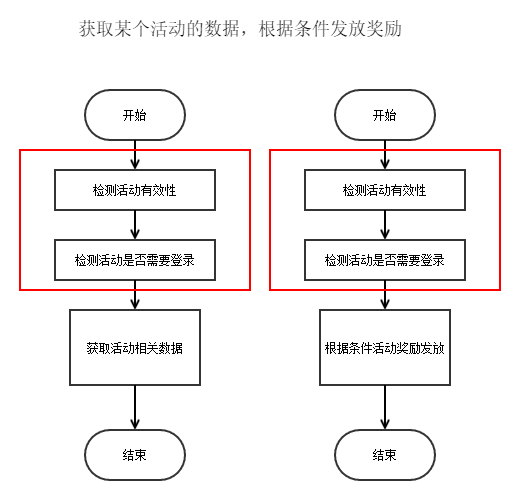 获取某个活动的数据，根据条件发放奖励

开始

检测活动有效性

检测活动是否需要登录

获取活动相关数据

结束

开始

检测活动有效性

检测活动是否需要登录

根据条件活动奖励发放

结束